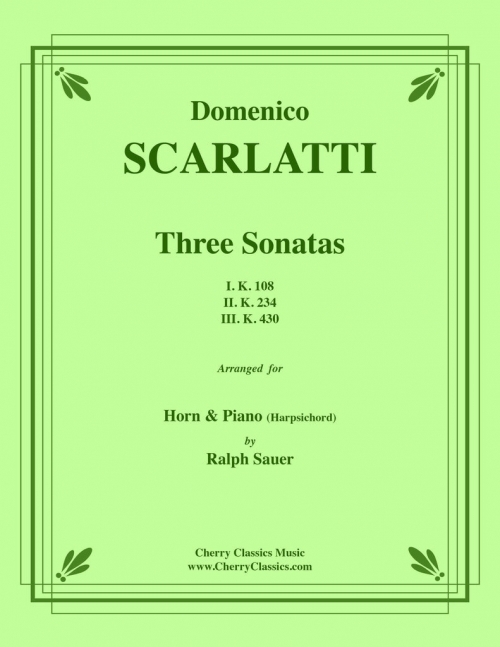 Domenico
SCARLATTI

Three Sonatas

I. K. 108
II. K. 234
III. K. 430

Arranged for

Horn & Piano (Harpsichord)
by
Ralph Sauer

Cherry Classics Music
www.CherryClassics.com